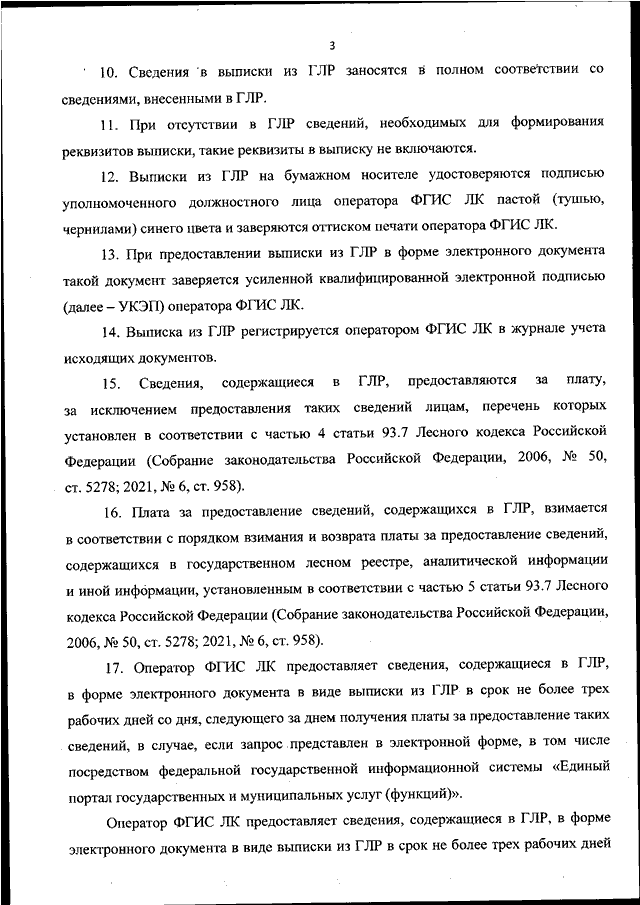 3

10. Сведения в выписки из ГЛР заносятся в полном соответствии со сведениями, внесенными в ГЛР.

11. При отсутствии в ГЛР сведений, необходимых для формирования реквизитов выписки, такие реквизиты в выписку не включаются.

12. Выписки из ГЛР на бумажном носителе удостоверяются подписью уполномоченного должностного лица оператора ФГИС ЛК пастой (тушью, чернилами) синего цвета и заверяются оттиском печати оператора ФГИС ЛК.

13. При предоставлении выписки из ГЛР в форме электронного документа такой документ заверяется усиленной квалифицированной электронной подписью (далее – УКЭП) оператора ФГИС ЛК.

14. Выписка из ГЛР регистрируется оператором ФГИС ЛК в журнале учета исходящих документов.

15. Сведения, содержащиеся в ГЛР, предоставляются за плату, за исключением предоставления таких сведений лицам, перечень которых установлен в соответствии с частью 4 статьи 93.7 Лесного кодекса Российской Федерации (Собрание законодательства Российской Федерации, 2006, № 50, ст. 5278; 2021, № 6, ст. 958).

16. Плата за предоставление сведений, содержащихся в ГЛР, взимается в соответствии с порядком взимания и возврата платы за предоставление сведений, содержащихся в государственном лесном реестре, аналитической информации и иной информации, установленным в соответствии с частью 5 статьи 93.7 Лесного кодекса Российской Федерации (Собрание законодательства Российской Федерации, 2006, № 50, ст. 5278; 2021, № 6, ст. 958).

17. Оператор ФГИС ЛК предоставляет сведения, содержащиеся в ГЛР, в форме электронного документа в виде выписки из ГЛР в срок не более трех рабочих дней со дня, следующего за днем получения платы за предоставление таких сведений, в случае, если запрос представлен в электронной форме, в том числе посредством федеральной государственной информационной системы «Единый портал государственных и муниципальных услуг (функций)».

Оператор ФГИС ЛК предоставляет сведения, содержащиеся в ГЛР, в форме электронного документа в виде выписки из ГЛР в срок не более трех рабочих дней